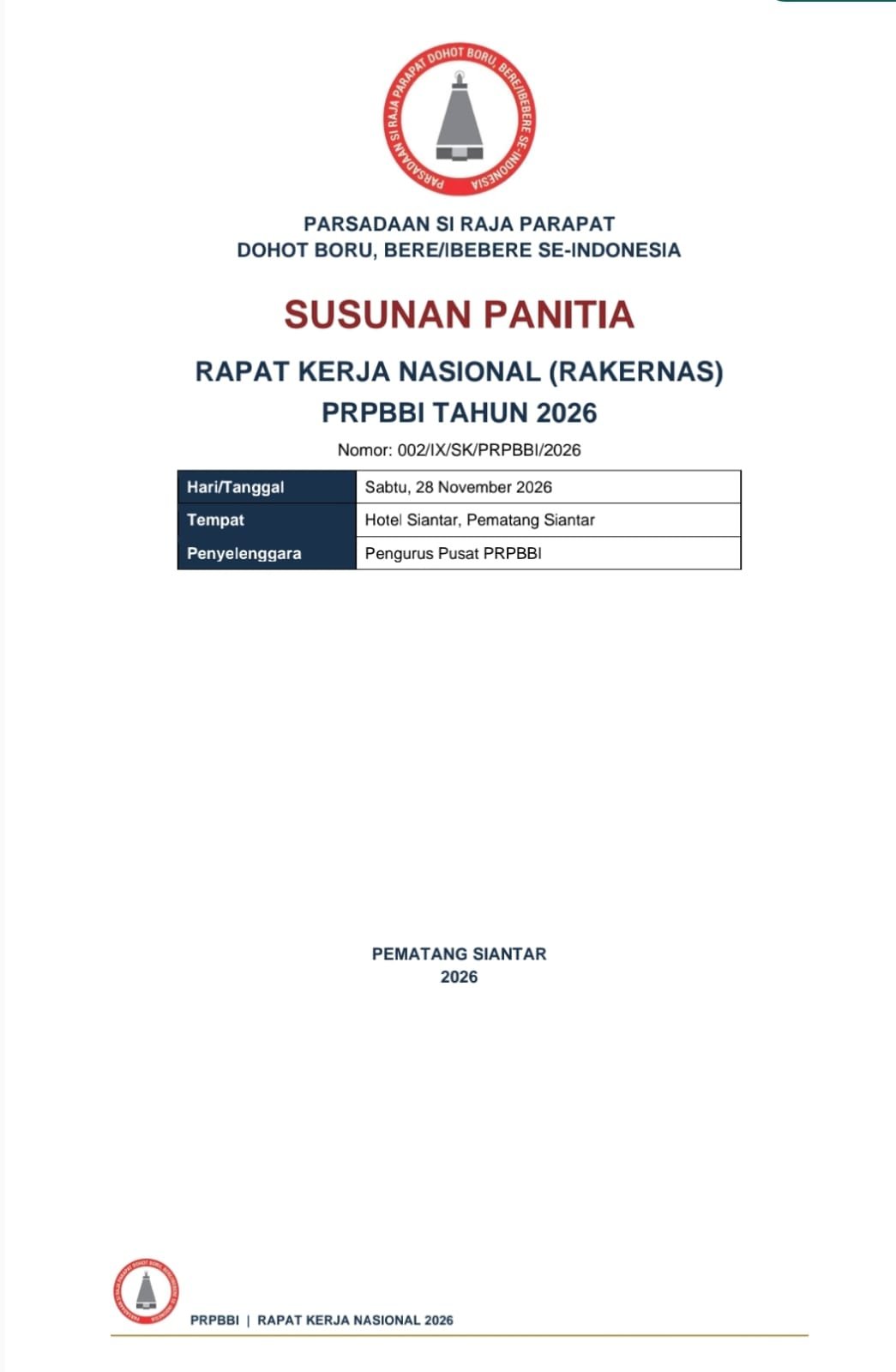 PARSADAAN SI RAJA PARAPAT DOHOT BORU, BERE/IBEBERE SE-INDONESIA

PARSADAAN SI RAJA PARAPAT
DOHOT BORU, BERE/IBEBERE SE-INDONESIA

SUSUNAN PANITIA

RAPAT KERJA NASIONAL (RAKERNAS)
PRPBBI TAHUN 2026

Nomor: 002/IX/SK/PRPBBI/2026

| Hari/Tanggal | Sabtu, 28 November 2026 |
|---|---|
| Tempat | Hotel Siantar, Pematang Siantar |
| Penyelenggara | Pengurus Pusat PRPBBI |

PEMATANG SIANTAR
2026

PRPBBI | RAPAT KERJA NASIONAL 2026